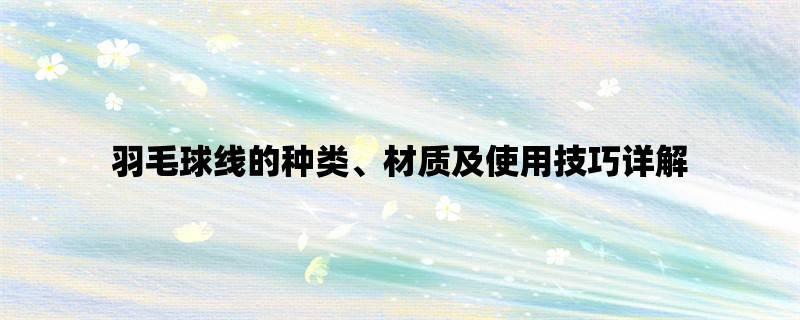 羽毛球线的种类、材质及使用技巧详解